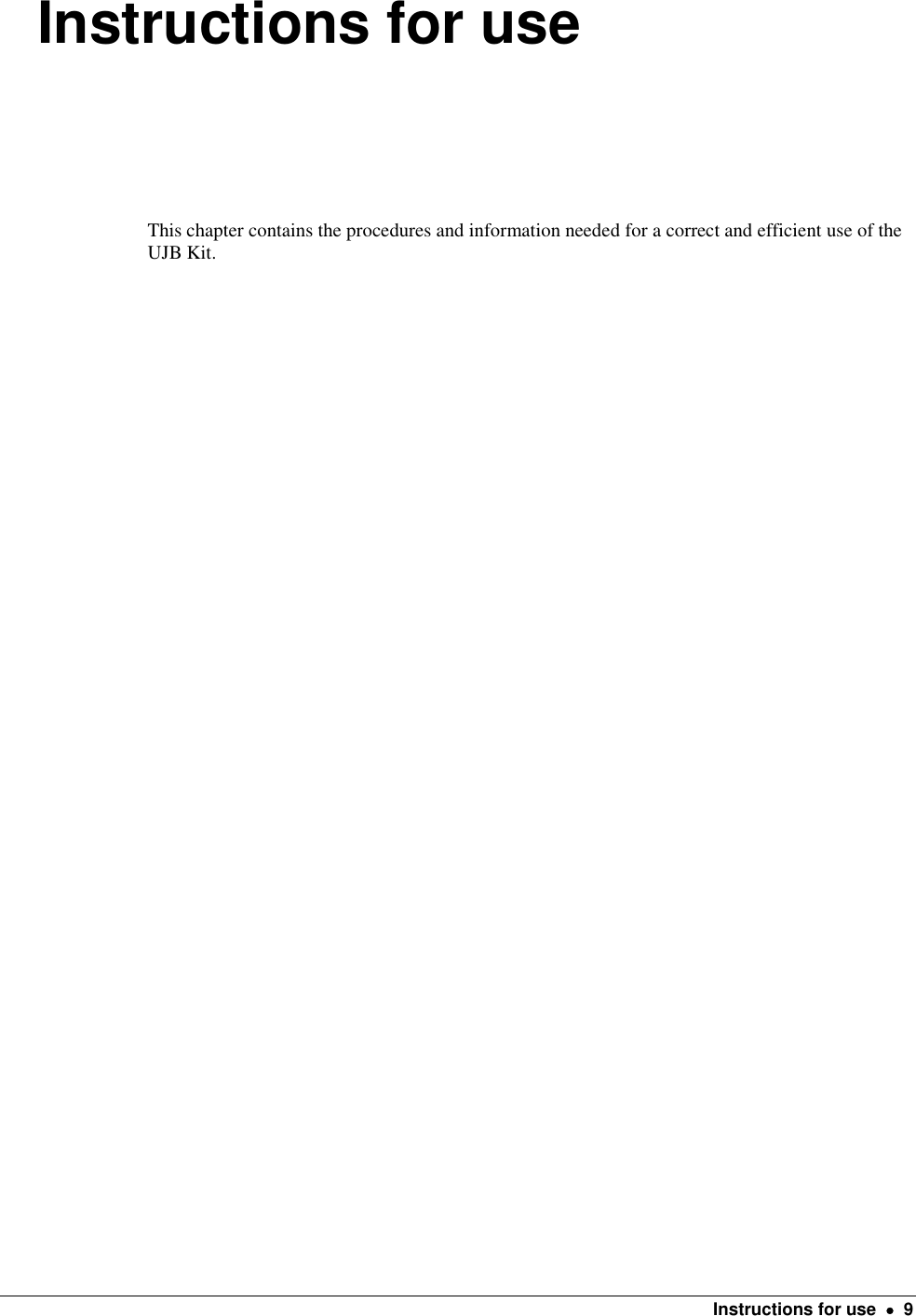 Instructions for use

This chapter contains the procedures and information needed for a correct and efficient use of the UJB Kit.

Instructions for use • 9